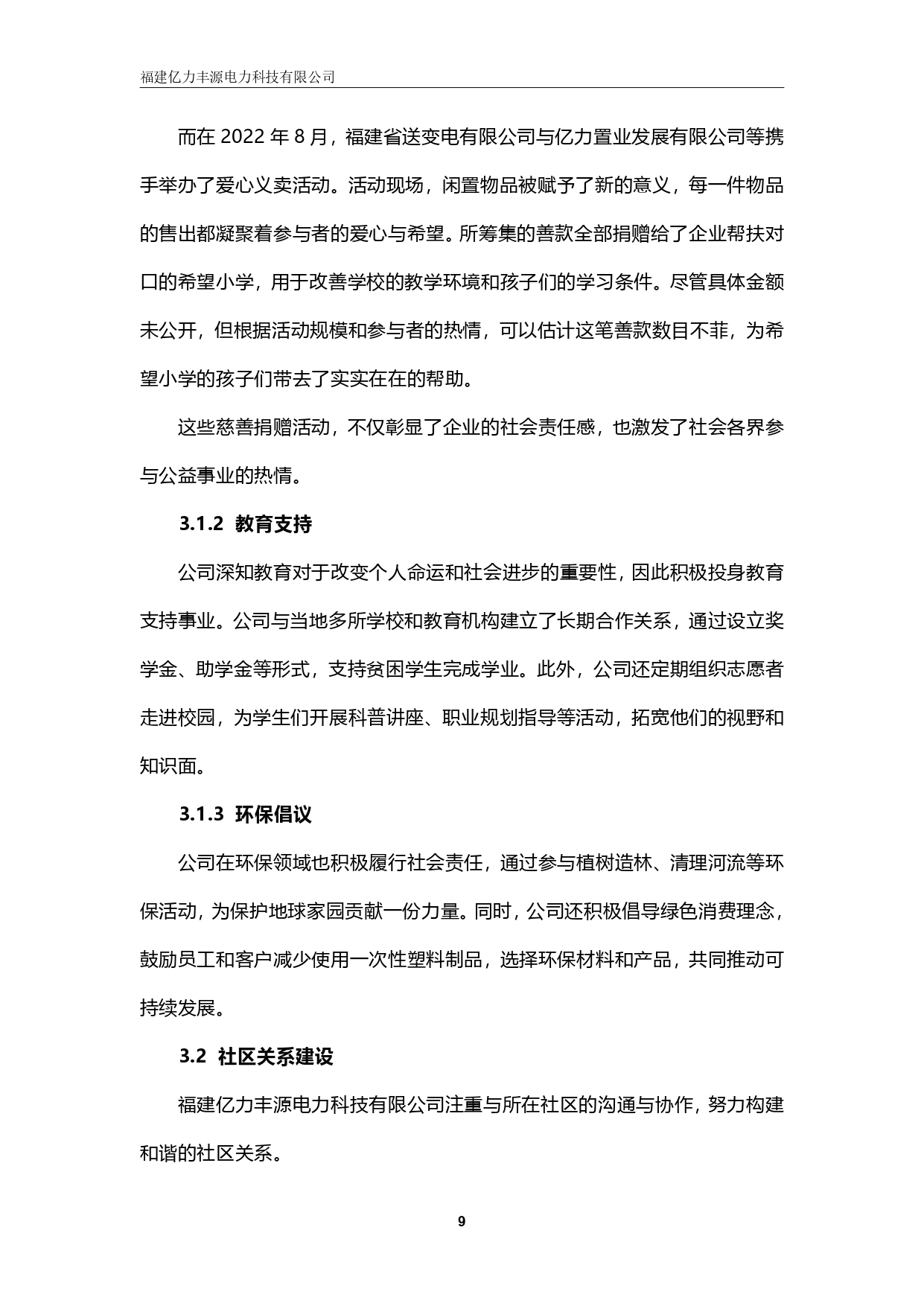 福建亿力丰源电力科技有限公司

而在 2022 年 8 月，福建省送变电有限公司与亿力置业发展有限公司等携手举办了爱心义卖活动。活动现场，闲置物品被赋予了新的意义，每一件物品的售出都凝聚着参与者的爱心与希望。所筹集的善款全部捐赠给了企业帮扶对口的希望小学，用于改善学校的教学环境和孩子们的学习条件。尽管具体金额未公开，但根据活动规模和参与者的热情，可以估计这笔善款数目不菲，为希望小学的孩子们带去了实实在在的帮助。

这些慈善捐赠活动，不仅彰显了企业的社会责任感，也激发了社会各界参与公益事业的热情。

3.1.2 教育支持

公司深知教育对于改变个人命运和社会进步的重要性，因此积极投身教育支持事业。公司与当地多所学校和教育机构建立了长期合作关系，通过设立奖学金、助学金等形式，支持贫困学生完成学业。此外，公司还定期组织志愿者走进校园，为学生们开展科普讲座、职业规划指导等活动，拓宽他们的视野和知识面。

3.1.3 环保倡议

公司在环保领域也积极履行社会责任，通过参与植树造林、清理河流等环保活动，为保护地球家园贡献一份力量。同时，公司还积极倡导绿色消费理念，鼓励员工和客户减少使用一次性塑料制品，选择环保材料和产品，共同推动可持续发展。

3.2 社区关系建设

福建亿力丰源电力科技有限公司注重与所在社区的沟通与协作，努力构建和谐的社区关系。

9